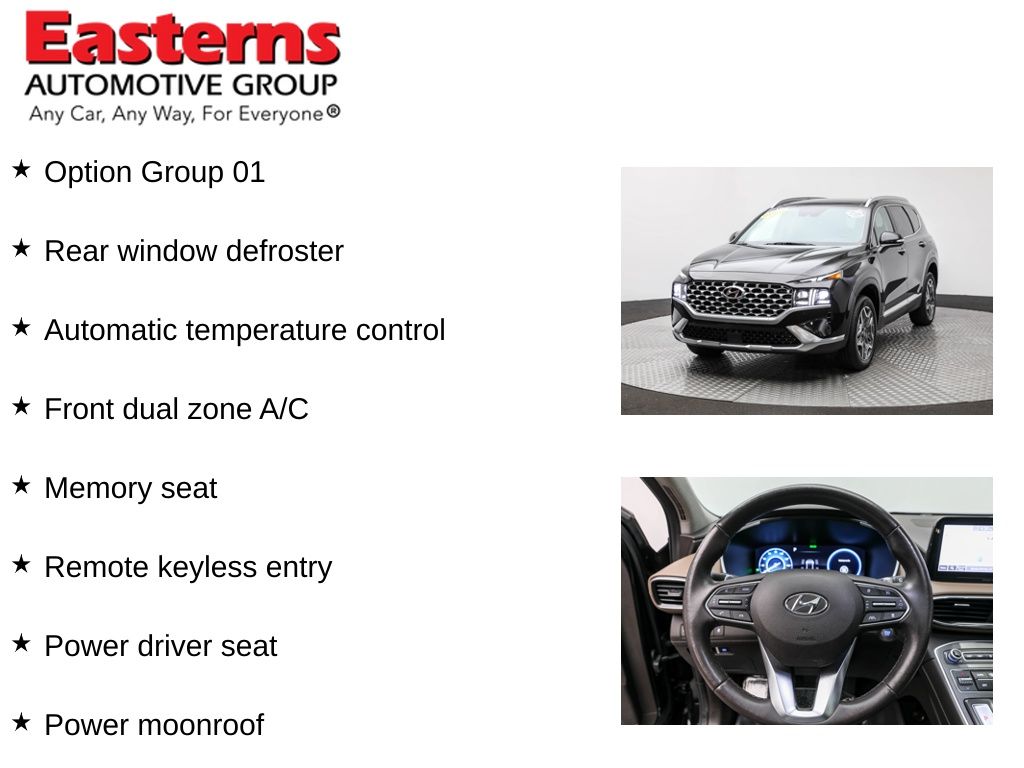 Easterns
AUTOMOTIVE GROUP
Any Car, Any Way, For Everyone®

★ Option Group 01

★ Rear window defroster

★ Automatic temperature control

★ Front dual zone A/C

★ Memory seat

★ Remote keyless entry

★ Power driver seat

★ Power moonroof